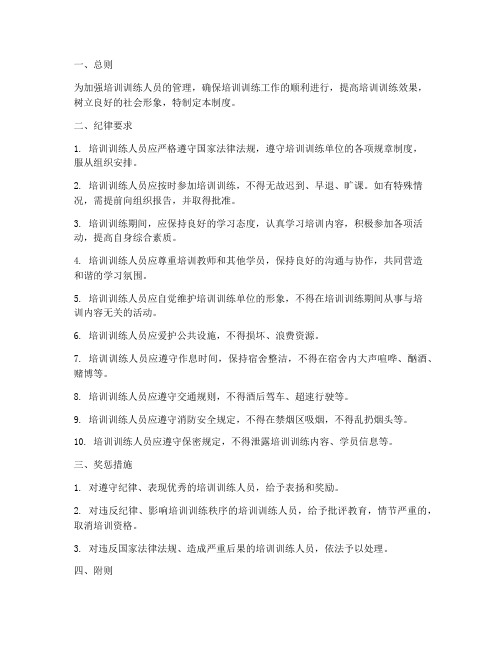 一、总则

为加强培训训练人员的管理，确保培训训练工作的顺利进行，提高培训训练效果，树立良好的社会形象，特制定本制度。

二、纪律要求

1. 培训训练人员应严格遵守国家法律法规，遵守培训训练单位的各项规章制度，服从组织安排。

2. 培训训练人员应按时参加培训训练，不得无故迟到、早退、旷课。如有特殊情况，需提前向组织报告，并取得批准。

3. 培训训练期间，应保持良好的学习态度，认真学习培训内容，积极参加各项活动，提高自身综合素质。

4. 培训训练人员应尊重培训教师和其他学员，保持良好的沟通与协作，共同营造和谐的学习氛围。

5. 培训训练人员应自觉维护培训训练单位的形象，不得在培训训练期间从事与培训内容无关的活动。

6. 培训训练人员应爱护公共设施，不得损坏、浪费资源。

7. 培训训练人员应遵守作息时间，保持宿舍整洁，不得在宿舍内大声喧哗、酗酒、赌博等。

8. 培训训练人员应遵守交通规则，不得酒后驾车、超速行驶等。

9. 培训训练人员应遵守消防安全规定，不得在禁烟区吸烟，不得乱扔烟头等。

10. 培训训练人员应遵守保密规定，不得泄露培训训练内容、学员信息等。

三、奖惩措施

1. 对遵守纪律、表现优秀的培训训练人员，给予表扬和奖励。

2. 对违反纪律、影响培训训练秩序的培训训练人员，给予批评教育，情节严重的，取消培训资格。

3. 对违反国家法律法规、造成严重后果的培训训练人员，依法予以处理。

四、附则